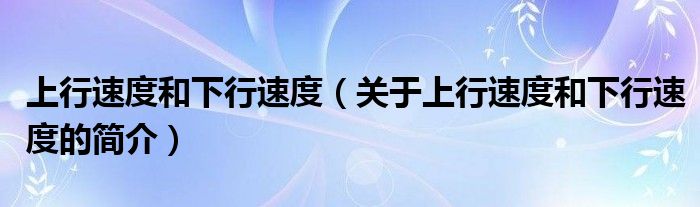 上行速度和下行速度（关于上行速度和下行速度的简介）